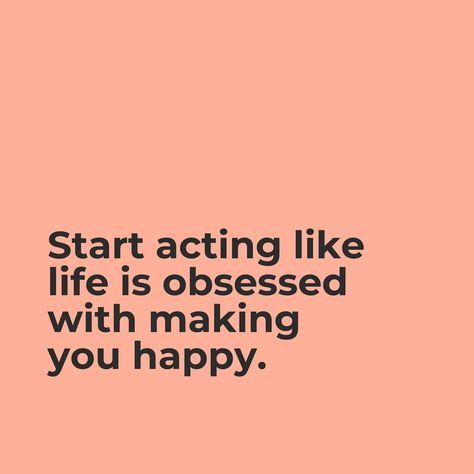 Start acting like life is obsessed with making you happy.